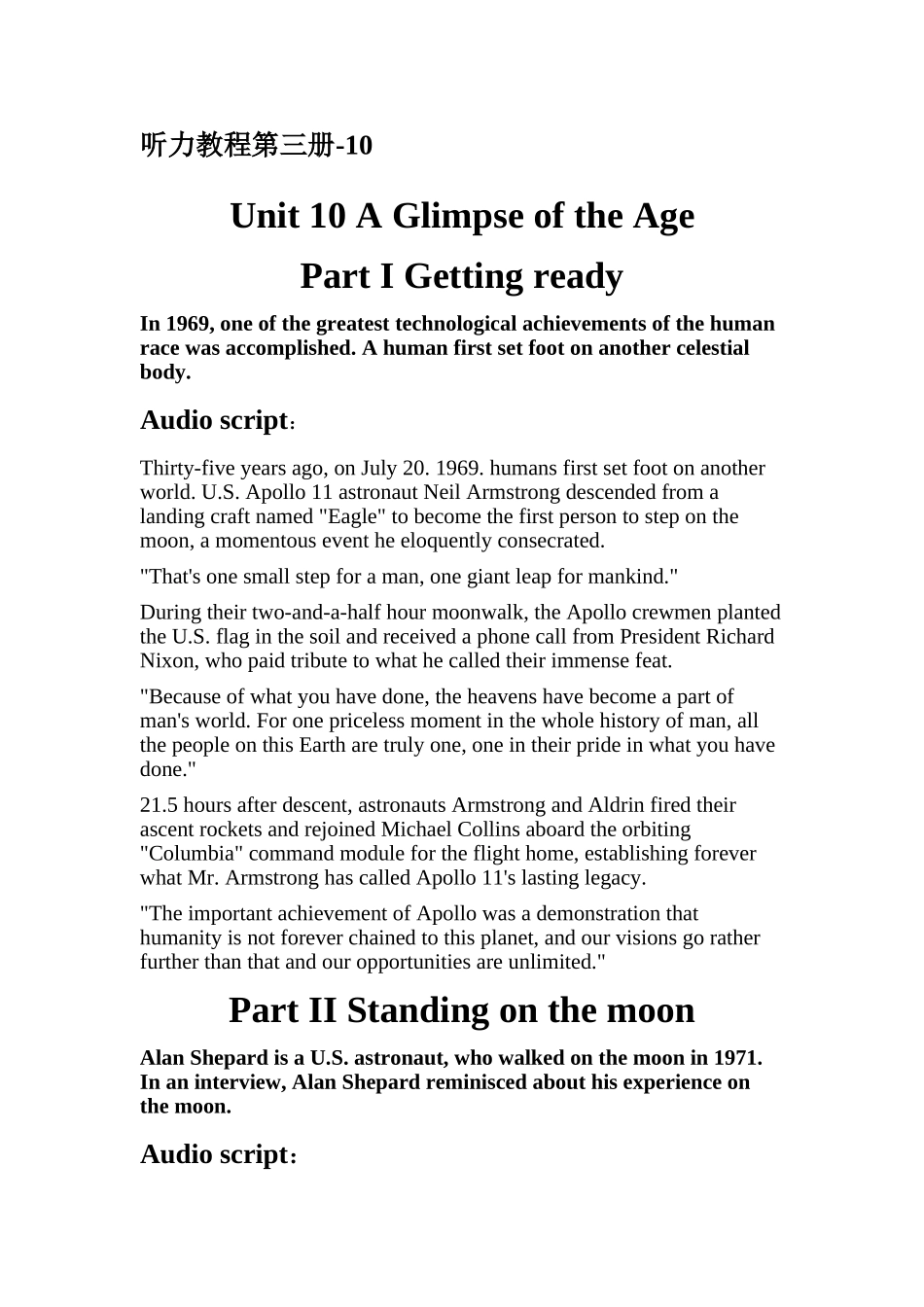 听力教程第三册-10

Unit 10 A Glimpse of the Age

Part I Getting ready

In 1969, one of the greatest technological achievements of the human race was accomplished. A human first set foot on another celestial body.

Audio script：

Thirty-five years ago, on July 20. 1969. humans first set foot on another world. U.S. Apollo 11 astronaut Neil Armstrong descended from a landing craft named "Eagle" to become the first person to step on the moon, a momentous event he eloquently consecrated.

"That's one small step for a man, one giant leap for mankind."

During their two-and-a-half hour moonwalk, the Apollo crewmen planted the U.S. flag in the soil and received a phone call from President Richard Nixon, who paid tribute to what he called their immense feat.

"Because of what you have done, the heavens have become a part of man's world. For one priceless moment in the whole history of man, all the people on this Earth are truly one, one in their pride in what you have done."

21.5 hours after descent, astronauts Armstrong and Aldrin fired their ascent rockets and rejoined Michael Collins aboard the orbiting "Columbia" command module for the flight home, establishing forever what Mr. Armstrong has called Apollo 11's lasting legacy.

"The important achievement of Apollo was a demonstration that humanity is not forever chained to this planet, and our visions go rather further than that and our opportunities are unlimited."

Part II Standing on the moon

Alan Shepard is a U.S. astronaut, who walked on the moon in 1971. In an interview, Alan Shepard reminisced about his experience on the moon.

Audio script：